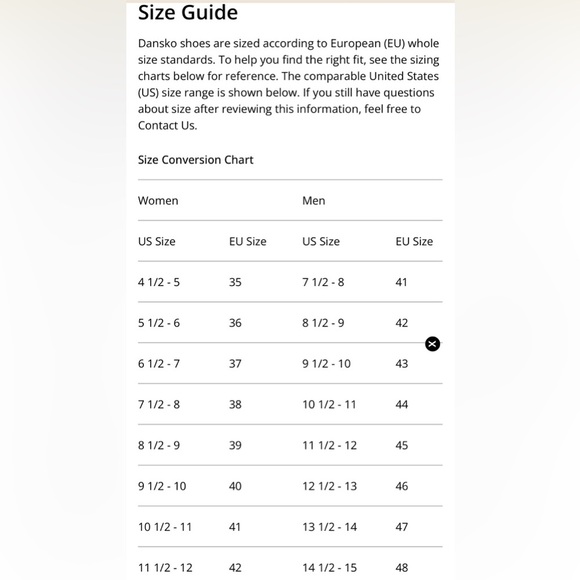 Size Guide

Dansko shoes are sized according to European (EU) whole size standards. To help you find the right fit, see the sizing charts below for reference. The comparable United States (US) size range is shown below. If you still have questions about size after reviewing this information, feel free to Contact Us.

Size Conversion Chart

| Women | | Men | |
|---|---|---|---|
| US Size | EU Size | US Size | EU Size |
| 4 1/2 - 5 | 35 | 7 1/2 - 8 | 41 |
| 5 1/2 - 6 | 36 | 8 1/2 - 9 | 42 |
| 6 1/2 - 7 | 37 | 9 1/2 - 10 | 43 |
| 7 1/2 - 8 | 38 | 10 1/2 - 11 | 44 |
| 8 1/2 - 9 | 39 | 11 1/2 - 12 | 45 |
| 9 1/2 - 10 | 40 | 12 1/2 - 13 | 46 |
| 10 1/2 - 11 | 41 | 13 1/2 - 14 | 47 |
| 11 1/2 - 12 | 42 | 14 1/2 - 15 | 48 |